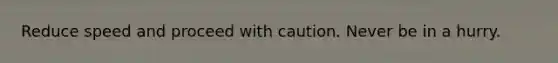 Reduce speed and proceed with caution. Never be in a hurry.